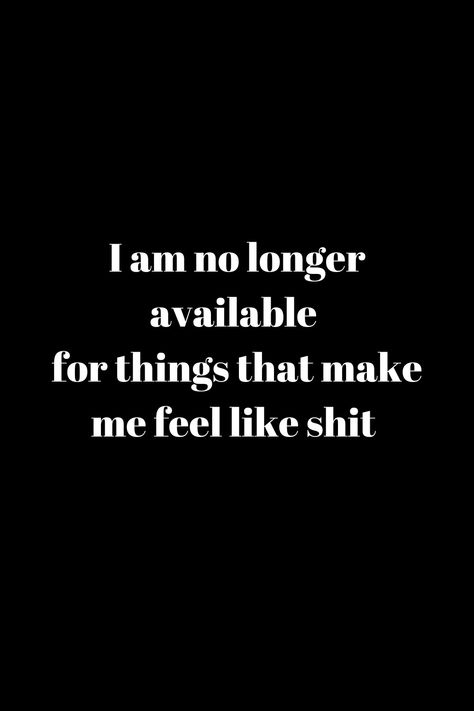 I am no longer available for things that make me feel like shit